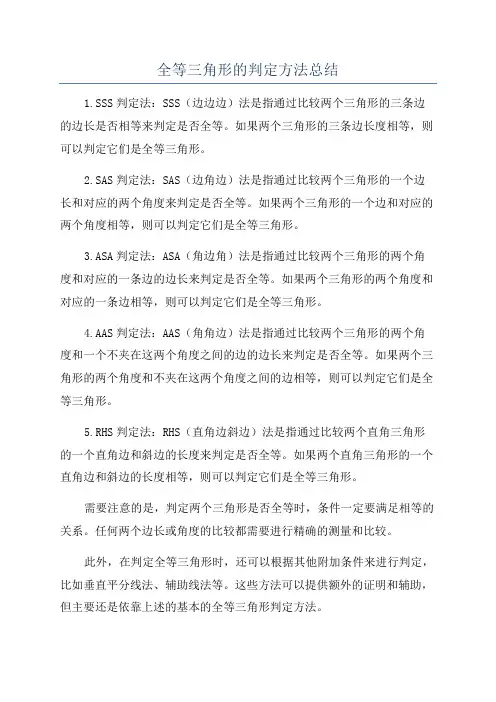 全等三角形的判定方法总结

1.SSS 判定法：SSS（边边边）法是指通过比较两个三角形的三条边的边长是否相等来判定是否全等。如果两个三角形的三条边长度相等，则可以判定它们是全等三角形。

2.SAS 判定法：SAS（边角边）法是指通过比较两个三角形的一个边长和对应的两个角度来判定是否全等。如果两个三角形的一个边和对应的两个角度相等，则可以判定它们是全等三角形。

3.ASA 判定法：ASA（角边角）法是指通过比较两个三角形的两个角度和对应的一条边的边长来判定是否全等。如果两个三角形的两个角度和对应的一条边相等，则可以判定它们是全等三角形。

4.AAS 判定法：AAS（角角边）法是指通过比较两个三角形的两个角度和一个不夹在这两个角度之间的边的边长来判定是否全等。如果两个三角形的两个角度和不夹在这两个角度之间的边相等，则可以判定它们是全等三角形。

5.RHS 判定法：RHS（直角边斜边）法是指通过比较两个直角三角形的一个直角边和斜边的长度来判定是否全等。如果两个直角三角形的一个直角边和斜边的长度相等，则可以判定它们是全等三角形。

需要注意的是，判定两个三角形是否全等时，条件一定要满足相等的关系。任何两个边长或角度的比较都需要进行精确的测量和比较。

此外，在判定全等三角形时，还可以根据其他附加条件来进行判定，比如垂直平分线法、辅助线法等。这些方法可以提供额外的证明和辅助，但主要还是依靠上述的基本的全等三角形判定方法。